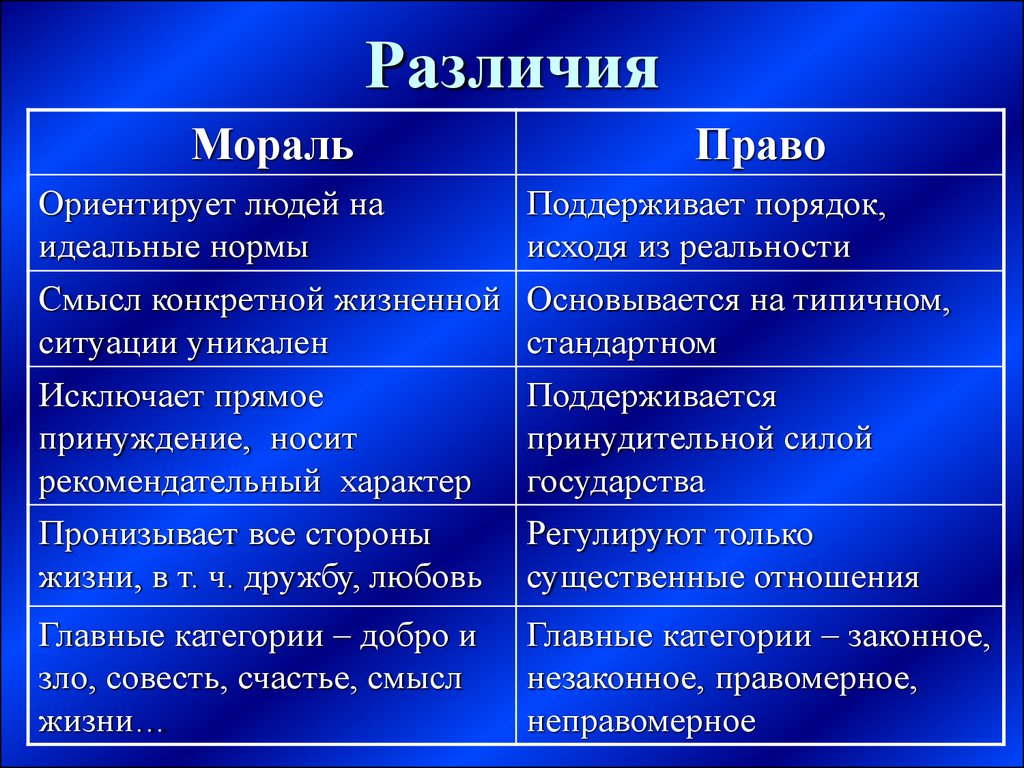 Различия

| Мораль | Право |
|---|---|
| Ориентирует людей на идеальные нормы | Поддерживает порядок, исходя из реальности |
| Смысл конкретной жизненной ситуации уникален | Основывается на типичном, стандартном |
| Исключает прямое принуждение, носит рекомендательный характер | Поддерживается принудительной силой государства |
| Пронизывает все стороны жизни, в т. ч. дружбу, любовь | Регулируют только существенные отношения |
| Главные категории – добро и зло, совесть, счастье, смысл жизни… | Главные категории – законное, незаконное, правомерное, неправомерное |